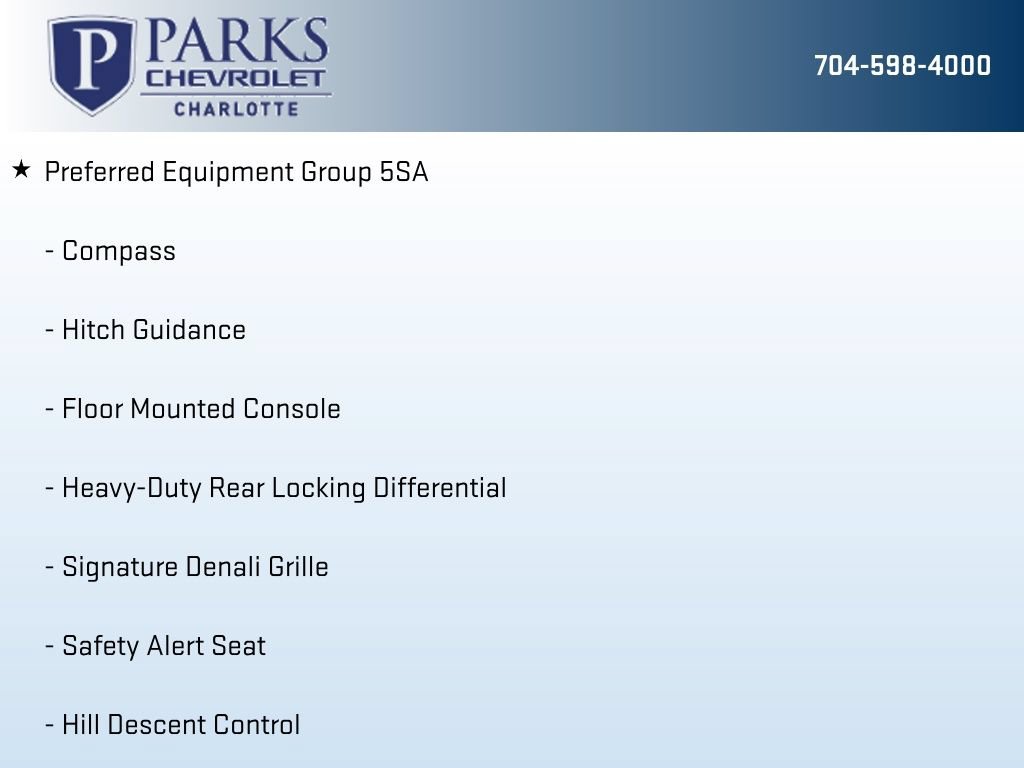 P PARKS CHEVROLET CHARLOTTE

704-598-4000

★ Preferred Equipment Group 5SA

- Compass

- Hitch Guidance

- Floor Mounted Console

- Heavy-Duty Rear Locking Differential

- Signature Denali Grille

- Safety Alert Seat

- Hill Descent Control